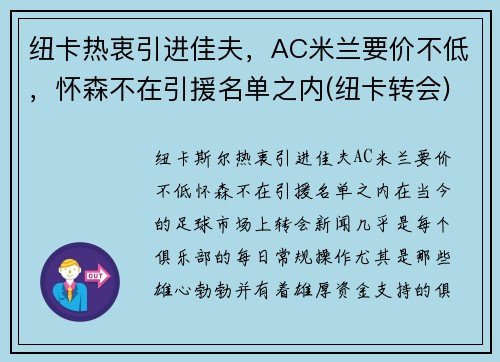 纽卡热衷引进佳夫，AC米兰要价不低，怀森不在引援名单之内(纽卡转会)

纽卡斯尔热衷引进佳夫AC米兰要价不低怀森不在引援名单之内在当今的足球市场上转会新闻几乎是每个俱乐部的每日常规操作尤其是那些雄心勃勃并有着雄厚资金支持的俱

OUT